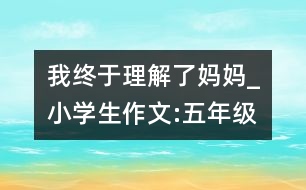 我终于理解了妈妈_小学生作文:五年级